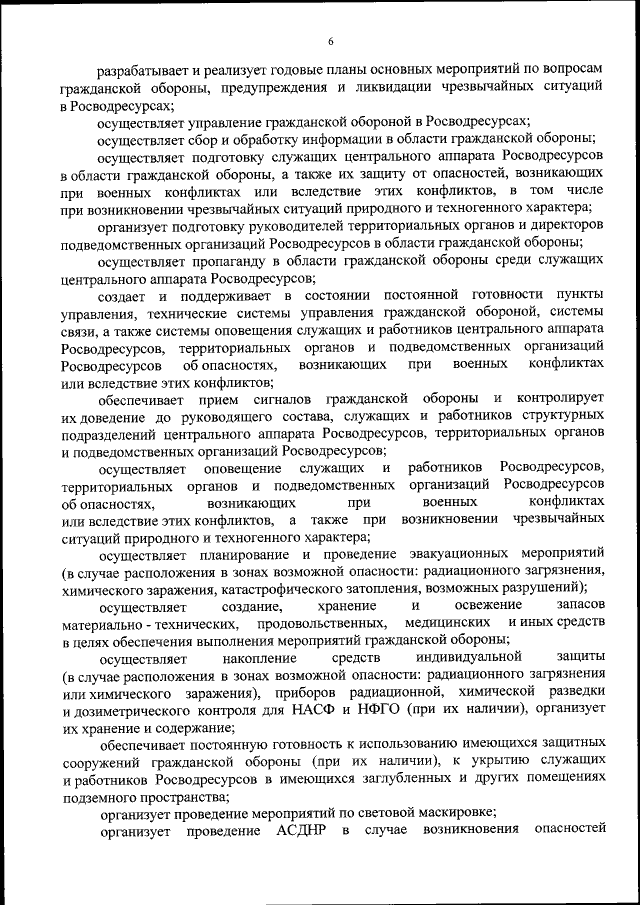 6

разрабатывает и реализует годовые планы основных мероприятий по вопросам гражданской обороны, предупреждения и ликвидации чрезвычайных ситуаций в Росводресурсах;

осуществляет управление гражданской обороной в Росводресурсах;

осуществляет сбор и обработку информации в области гражданской обороны;

осуществляет подготовку служащих центрального аппарата Росводресурсов в области гражданской обороны, а также их защиту от опасностей, возникающих при военных конфликтах или вследствие этих конфликтов, в том числе при возникновении чрезвычайных ситуаций природного и техногенного характера;

организует подготовку руководителей территориальных органов и директоров подведомственных организаций Росводресурсов в области гражданской обороны;

осуществляет пропаганду в области гражданской обороны среди служащих центрального аппарата Росводресурсов;

создает и поддерживает в состоянии постоянной готовности пункты управления, технические системы управления гражданской обороной, системы связи, а также системы оповещения служащих и работников центрального аппарата Росводресурсов, территориальных органов и подведомственных организаций Росводресурсов об опасностях, возникающих при военных конфликтах или вследствие этих конфликтов;

обеспечивает прием сигналов гражданской обороны и контролирует их доведение до руководящего состава, служащих и работников структурных подразделений центрального аппарата Росводресурсов, территориальных органов и подведомственных организаций Росводресурсов;

осуществляет оповещение служащих и работников Росводресурсов, территориальных органов и подведомственных организаций Росводресурсов об опасностях, возникающих при военных конфликтах или вследствие этих конфликтов, а также при возникновении чрезвычайных ситуаций природного и техногенного характера;

осуществляет планирование и проведение эвакуационных мероприятий (в случае расположения в зонах возможной опасности: радиационного загрязнения, химического заражения, катастрофического затопления, возможных разрушений);

осуществляет создание, хранение и освежение запасов материально - технических, продовольственных, медицинских и иных средств в целях обеспечения выполнения мероприятий гражданской обороны;

осуществляет накопление средств индивидуальной защиты (в случае расположения в зонах возможной опасности: радиационного загрязнения или химического заражения), приборов радиационной, химической разведки и дозиметрического контроля для НАСФ и НФГО (при их наличии), организует их хранение и содержание;

обеспечивает постоянную готовность к использованию имеющихся защитных сооружений гражданской обороны (при их наличии), к укрытию служащих и работников Росводресурсов в имеющихся заглубленных и других помещениях подземного пространства;

организует проведение мероприятий по световой маскировке;

организует проведение АСДНР в случае возникновения опасностей